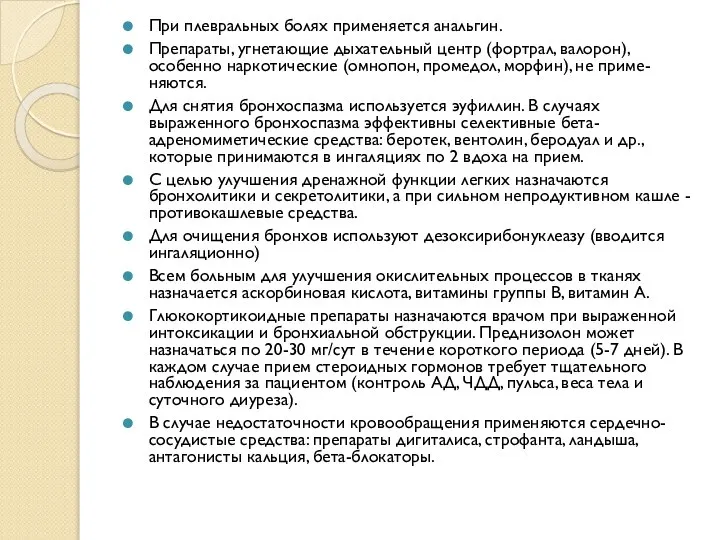 При плевральных болях применяется анальгин.

Препараты, угнетающие дыхательный центр (фортрал, валорон), особенно наркотические (омнопон, промедол, морфин), не применяются.

Для снятия бронхоспазма используется эуфиллин. В случаях выраженного бронхоспазма эффективны селективные бета-адреномиметические средства: беротек, вентолин, беродуал и др., которые принимаются в ингаляциях по 2 вдоха на прием.

С целью улучшения дренажной функции легких назначаются бронхолитики и секретолитики, а при сильном непродуктивном кашле - противокашлевые средства.

Для очищения бронхов используют дезоксирибонуклеазу (вводится ингаляционно)

Всем больным для улучшения окислительных процессов в тканях назначается аскорбиновая кислота, витамины группы В, витамин А.

Глюкокортикоидные препараты назначаются врачом при выраженной интоксикации и бронхиальной обструкции. Преднизолон может назначаться по 20-30 мг/сут в течение короткого периода (5-7 дней). В каждом случае прием стероидных гормонов требует тщательного наблюдения за пациентом (контроль АД, ЧДД, пульса, веса тела и суточного диуреза).

В случае недостаточности кровообращения применяются сердечно-сосудистые средства: препараты дигиталиса, строфанта, ландыша, антагонисты кальция, бета-блокаторы.